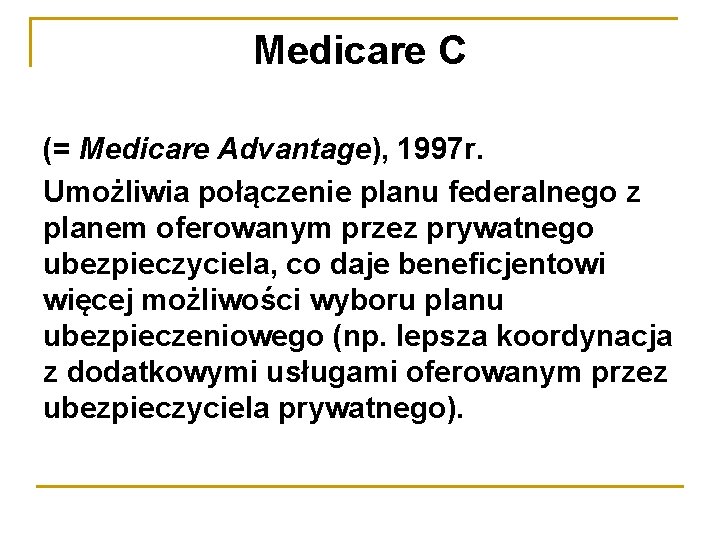 Medicare C

(= Medicare Advantage), 1997r.

Umożliwia połączenie planu federalnego z planem oferowanym przez prywatnego ubezpieczyciela, co daje beneficjentowi więcej możliwości wyboru planu ubezpieczeniowego (np. lepsza koordynacja z dodatkowymi usługami oferowanym przez ubezpieczyciela prywatnego).